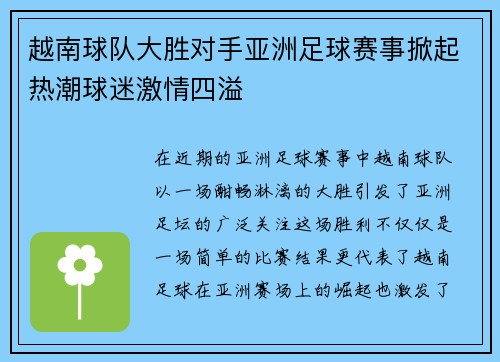 越南球队大胜对手亚洲足球赛事掀起热潮球迷激情四溢

在近期的亚洲足球赛事中越南球队以一场酣畅淋漓的大胜引发了亚洲足坛的广泛关注这场胜利不仅仅是一场简单的比赛结果更代表了越南足球在亚洲赛场上的崛起也激发了